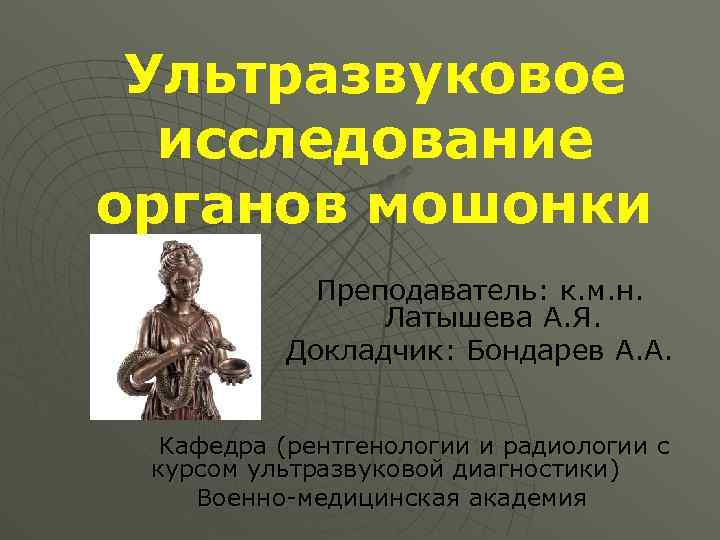 Ультразвуковое исследование органов мошонки

Преподаватель: к.м.н. Латышева А.Я.
Докладчик: Бондарев А.А.

Кафедра (рентгенологии и радиологии с курсом ультразвуковой диагностики)
Военно-медицинская академия